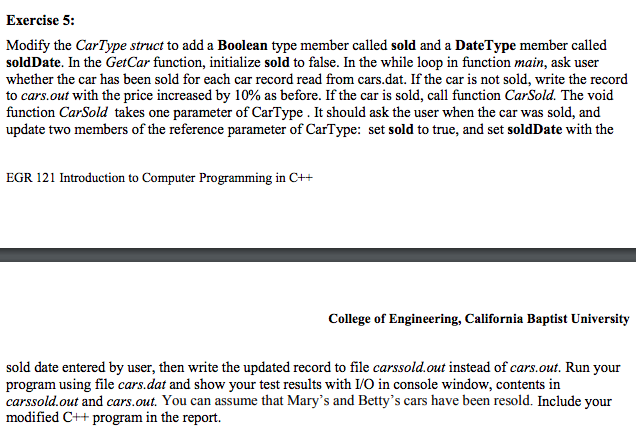 Exercise 5:

Modify the CarType struct to add a Boolean type member called sold and a DateType member called soldDate. In the GetCar function, initialize sold to false. In the while loop in function main, ask user whether the car has been sold for each car record read from cars.dat. If the car is not sold, write the record to cars.out with the price increased by 10% as before. If the car is sold, call function CarSold. The void function CarSold takes one parameter of CarType . It should ask the user when the car was sold, and update two members of the reference parameter of CarType: set sold to true, and set soldDate with the

EGR 121 Introduction to Computer Programming in C++

College of Engineering, California Baptist University

sold date entered by user, then write the updated record to file carssold.out instead of cars.out. Run your program using file cars.dat and show your test results with I/O in console window, contents in carssold.out and cars.out. You can assume that Mary's and Betty's cars have been resold. Include your modified C++ program in the report.